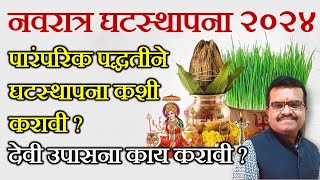 नवरात्र घटस्थापना २०२४

पारंपरिक पद्धतीने घटस्थापना कशी करावी ?

देवी उपासना काय करावी ?